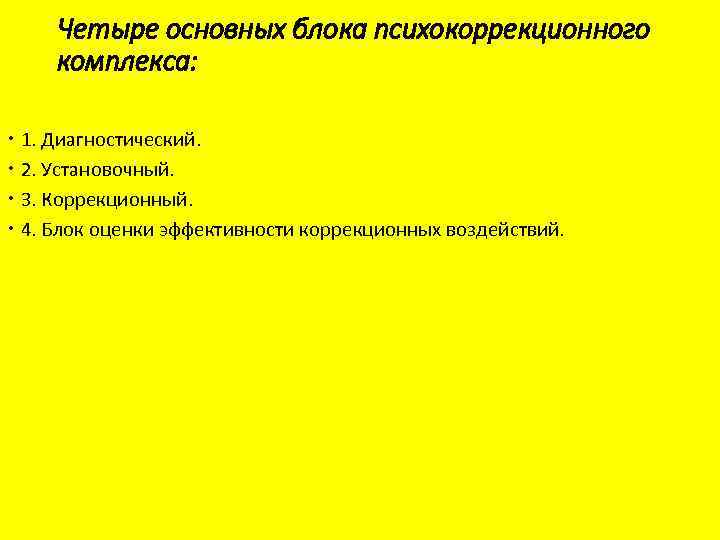 Четыре основных блока психокоррекционного комплекса:

• 1. Диагностический.
• 2. Установочный.
• 3. Коррекционный.
• 4. Блок оценки эффективности коррекционных воздействий.